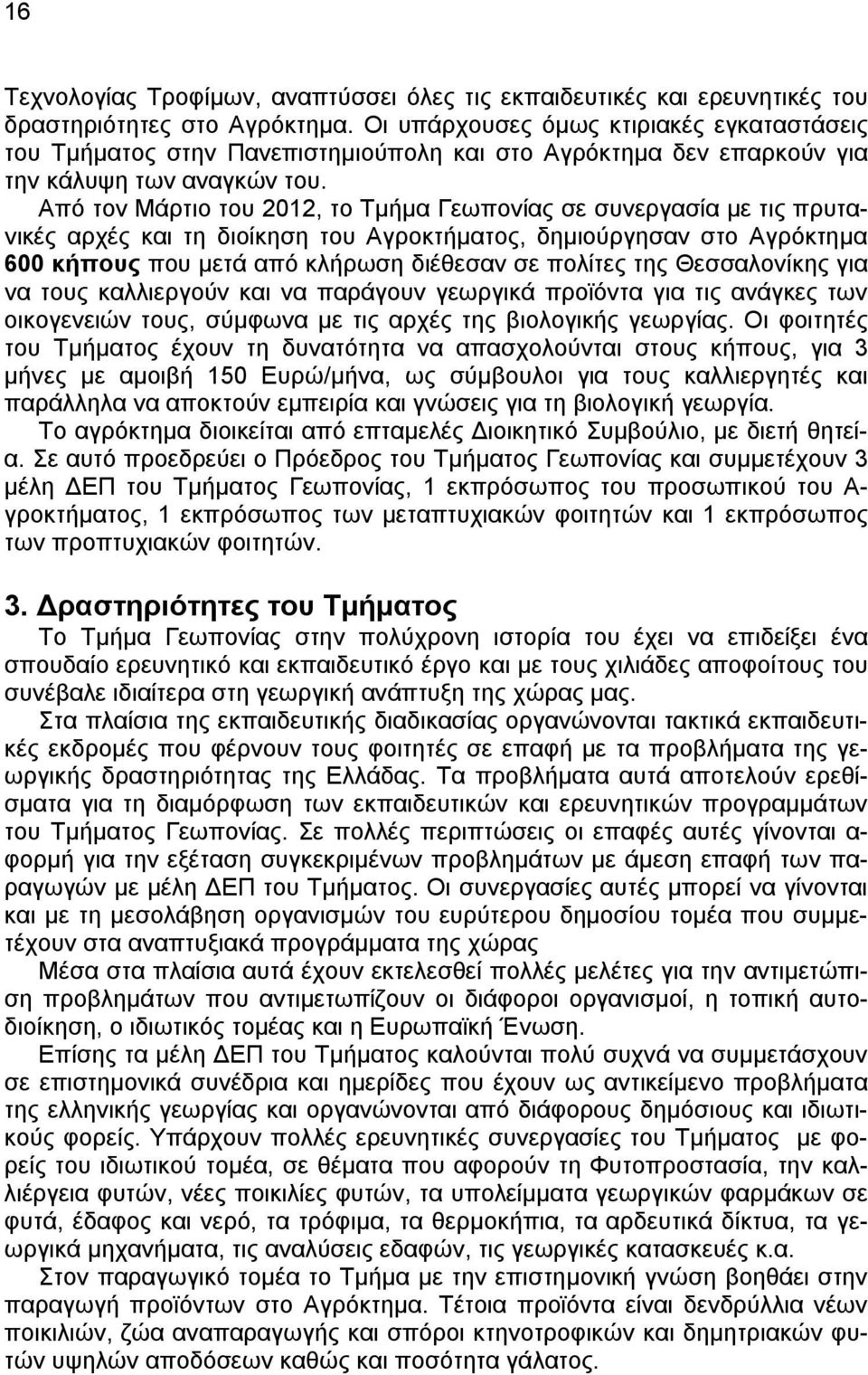 16

Τεχνολογίας Τροφίμων, αναπτύσσει όλες τις εκπαιδευτικές και ερευνητικές του δραστηριότητες στο Αγρόκτημα. Οι υπάρχουσες όμως κτιριακές εγκαταστάσεις του Τμήματος στην Πανεπιστημιούπολη και στο Αγρόκτημα δεν επαρκούν για την κάλυψη των αναγκών του.

Από τον Μάρτιο του 2012, το Τμήμα Γεωπονίας σε συνεργασία με τις πρυτανικές αρχές και τη διοίκηση του Αγροκτήματος, δημιούργησαν στο Αγρόκτημα 600 κήπους που μετά από κλήρωση διέθεσαν σε πολίτες της Θεσσαλονίκης για να τους καλλιεργούν και να παράγουν γεωργικά προϊόντα για τις ανάγκες των οικογενειών τους, σύμφωνα με τις αρχές της βιολογικής γεωργίας. Οι φοιτητές του Τμήματος έχουν τη δυνατότητα να απασχολούνται στους κήπους, για 3 μήνες με αμοιβή 150 Ευρώ/μήνα, ως σύμβουλοι για τους καλλιεργητές και παράλληλα να αποκτούν εμπειρία και γνώσεις για τη βιολογική γεωργία.

Το αγρόκτημα διοικείται από επταμελές Διοικητικό Συμβούλιο, με διετή θητεία. Σε αυτό προεδρεύει ο Πρόεδρος του Τμήματος Γεωπονίας και συμμετέχουν 3 μέλη ΔΕΠ του Τμήματος Γεωπονίας, 1 εκπρόσωπος του προσωπικού του Αγροκτήματος, 1 εκπρόσωπος των μεταπτυχιακών φοιτητών και 1 εκπρόσωπος των προπτυχιακών φοιτητών.

3. Δραστηριότητες του Τμήματος

Το Τμήμα Γεωπονίας στην πολύχρονη ιστορία του έχει να επιδείξει ένα σπουδαίο ερευνητικό και εκπαιδευτικό έργο και με τους χιλιάδες αποφοίτους του συνέβαλε ιδιαίτερα στη γεωργική ανάπτυξη της χώρας μας.

Στα πλαίσια της εκπαιδευτικής διαδικασίας οργανώνονται τακτικά εκπαιδευτικές εκδρομές που φέρνουν τους φοιτητές σε επαφή με τα προβλήματα της γεωργικής δραστηριότητας της Ελλάδας. Τα προβλήματα αυτά αποτελούν ερεθίσματα για τη διαμόρφωση των εκπαιδευτικών και ερευνητικών προγραμμάτων του Τμήματος Γεωπονίας. Σε πολλές περιπτώσεις οι επαφές αυτές γίνονται αφορμή για την εξέταση συγκεκριμένων προβλημάτων με άμεση επαφή των παραγωγών με μέλη ΔΕΠ του Τμήματος. Οι συνεργασίες αυτές μπορεί να γίνονται και με τη μεσολάβηση οργανισμών του ευρύτερου δημοσίου τομέα που συμμετέχουν στα αναπτυξιακά προγράμματα της χώρας

Μέσα στα πλαίσια αυτά έχουν εκτελεσθεί πολλές μελέτες για την αντιμετώπιση προβλημάτων που αντιμετωπίζουν οι διάφοροι οργανισμοί, η τοπική αυτοδιοίκηση, ο ιδιωτικός τομέας και η Ευρωπαϊκή Ένωση.

Επίσης τα μέλη ΔΕΠ του Τμήματος καλούνται πολύ συχνά να συμμετάσχουν σε επιστημονικά συνέδρια και ημερίδες που έχουν ως αντικείμενο προβλήματα της ελληνικής γεωργίας και οργανώνονται από διάφορους δημόσιους και ιδιωτικούς φορείς. Υπάρχουν πολλές ερευνητικές συνεργασίες του Τμήματος με φορείς του ιδιωτικού τομέα, σε θέματα που αφορούν τη Φυτοπροστασία, την καλλιέργεια φυτών, νέες ποικιλίες φυτών, τα υπολείμματα γεωργικών φαρμάκων σε φυτά, έδαφος και νερό, τα τρόφιμα, τα θερμοκήπια, τα αρδευτικά δίκτυα, τα γεωργικά μηχανήματα, τις αναλύσεις εδαφών, τις γεωργικές κατασκευές κ.α.

Στον παραγωγικό τομέα το Τμήμα με την επιστημονική γνώση βοηθάει στην παραγωγή προϊόντων στο Αγρόκτημα. Τέτοια προϊόντα είναι δενδρύλλια νέων ποικιλιών, ζώα αναπαραγωγής και σπόροι κτηνοτροφικών και δημητριακών φυτών υψηλών αποδόσεων καθώς και ποσότητα γάλατος.